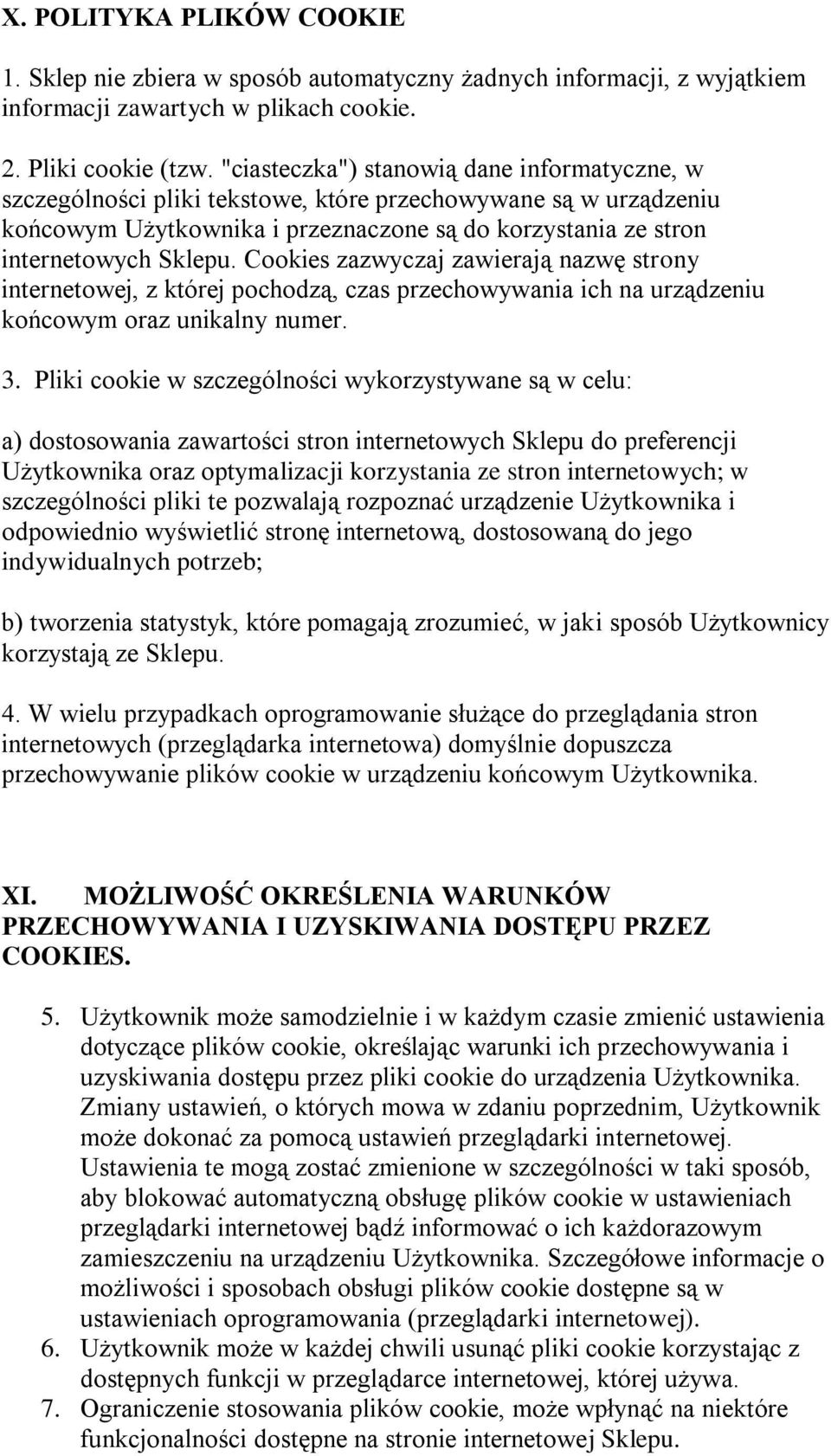 X. POLITYKA PLIKÓW COOKIE

1. Sklep nie zbiera w sposób automatyczny żadnych informacji, z wyjątkiem informacji zawartych w plikach cookie.

2. Pliki cookie (tzw. "ciasteczka") stanowią dane informatyczne, w szczególności pliki tekstowe, które przechowywane są w urządzeniu końcowym Użytkownika i przeznaczone są do korzystania ze stron internetowych Sklepu. Cookies zazwyczaj zawierają nazwę strony internetowej, z której pochodzą, czas przechowywania ich na urządzeniu końcowym oraz unikalny numer.

3. Pliki cookie w szczególności wykorzystywane są w celu:

a) dostosowania zawartości stron internetowych Sklepu do preferencji Użytkownika oraz optymalizacji korzystania ze stron internetowych; w szczególności pliki te pozwalają rozpoznać urządzenie Użytkownika i odpowiednio wyświetlić stronę internetową, dostosowaną do jego indywidualnych potrzeb;

b) tworzenia statystyk, które pomagają zrozumieć, w jaki sposób Użytkownicy korzystają ze Sklepu.

4. W wielu przypadkach oprogramowanie służące do przeglądania stron internetowych (przeglądarka internetowa) domyślnie dopuszcza przechowywanie plików cookie w urządzeniu końcowym Użytkownika.

XI. MOŻLIWOŚĆ OKREŚLENIA WARUNKÓW PRZECHOWYWANIA I UZYSKIWANIA DOSTĘPU PRZEZ COOKIES.

5. Użytkownik może samodzielnie i w każdym czasie zmienić ustawienia dotyczące plików cookie, określając warunki ich przechowywania i uzyskiwania dostępu przez pliki cookie do urządzenia Użytkownika. Zmiany ustawień, o których mowa w zdaniu poprzednim, Użytkownik może dokonać za pomocą ustawień przeglądarki internetowej. Ustawienia te mogą zostać zmienione w szczególności w taki sposób, aby blokować automatyczną obsługę plików cookie w ustawieniach przeglądarki internetowej bądź informować o ich każdorazowym zamieszczeniu na urządzeniu Użytkownika. Szczegółowe informacje o możliwości i sposobach obsługi plików cookie dostępne są w ustawieniach oprogramowania (przeglądarki internetowej).
6. Użytkownik może w każdej chwili usunąć pliki cookie korzystając z dostępnych funkcji w przeglądarce internetowej, której używa.
7. Ograniczenie stosowania plików cookie, może wpłynąć na niektóre funkcjonalności dostępne na stronie internetowej Sklepu.